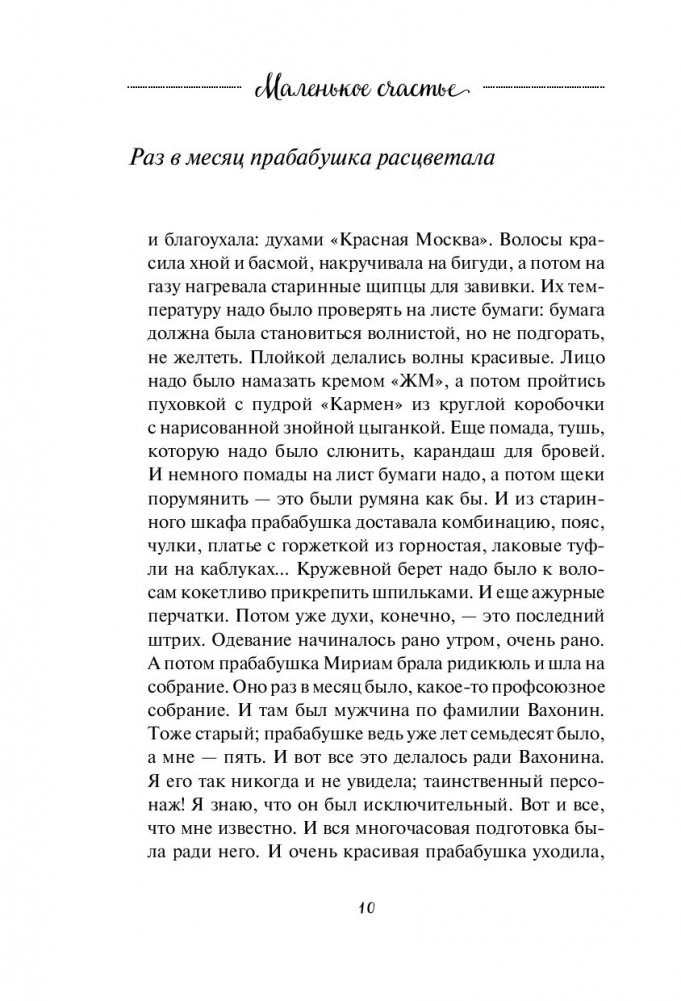 Маленькое счастье

Раз в месяц прабабушка расцветала

и благоухала: духами «Красная Москва». Волосы красила хной и басмой, накручивала на бигуди, а потом на газу нагревала старинные щипцы для завивки. Их температуру надо было проверять на листе бумаги: бумага должна была становиться волнистой, но не подгорать, не желтеть. Плойкой делались волны красивые. Лицо надо было намазать кремом «ЖМ», а потом пройтись пуховкой с пудрой «Кармен» из круглой коробочки с нарисованной знойной цыганкой. Еще помада, тушь, которую надо было слюнить, карандаш для бровей. И немного помады на лист бумаги надо, а потом щеки порумянить — это были румяна как бы. И из старинного шкафа прабабушка доставала комбинацию, пояс, чулки, платье с горжеткой из горностая, лаковые туфли на каблуках... Кружевной берет надо было к волосам кокетливо прикрепить шпильками. И еще ажурные перчатки. Потом уже духи, конечно, — это последний штрих. Одевание начиналось рано утром, очень рано. А потом прабабушка Мириам брала ридикюль и шла на собрание. Оно раз в месяц было, какое-то профсоюзное собрание. И там был мужчина по фамилии Вахонин. Тоже старый; прабабушке ведь уже лет семьдесят было, а мне — пять. И вот все это делалось ради Вахонина. Я его так никогда и не увидела; таинственный персонаж! Я знаю, что он был исключительный. Вот и все, что мне известно. И вся многочасовая подготовка была ради него. И очень красивая прабабушка уходила,

10